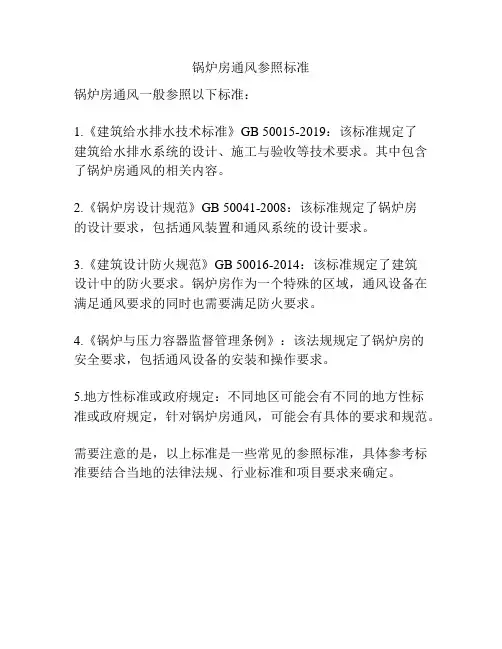 锅炉房通风参照标准

锅炉房通风一般参照以下标准：

1.《建筑给水排水技术标准》GB 50015-2019：该标准规定了建筑给水排水系统的设计、施工与验收等技术要求。其中包含了锅炉房通风的相关内容。

2.《锅炉房设计规范》GB 50041-2008：该标准规定了锅炉房的设计要求，包括通风装置和通风系统的设计要求。

3.《建筑设计防火规范》GB 50016-2014：该标准规定了建筑设计中的防火要求。锅炉房作为一个特殊的区域，通风设备在满足通风要求的同时也需要满足防火要求。

4.《锅炉与压力容器监督管理条例》：该法规规定了锅炉房的安全要求，包括通风设备的安装和操作要求。

5.地方性标准或政府规定：不同地区可能会有不同的地方性标准或政府规定，针对锅炉房通风，可能会有具体的要求和规范。

需要注意的是，以上标准是一些常见的参照标准，具体参考标准要结合当地的法律法规、行业标准和项目要求来确定。